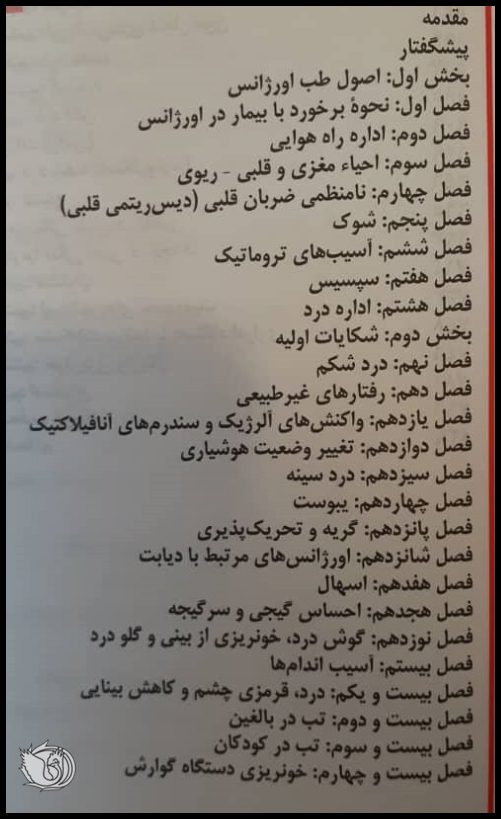 مقدمه
پیشگفتار
بخش اول: اصول طب اورژانس
فصل اول: نحوهٔ برخورد با بیمار در اورژانس
فصل دوم: اداره راه هوایی
فصل سوم: احیاء مغزی و قلبی - ریوی
فصل چهارم: نامنظمی ضربان قلبی (دیس‌ریتمی قلبی)
فصل پنجم: شوک
فصل ششم: آسیب‌های تروماتیک
فصل هفتم: سپسیس
فصل هشتم: اداره درد
بخش دوم: شکایات اولیه
فصل نهم: درد شکم
فصل دهم: رفتارهای غیرطبیعی
فصل یازدهم: واکنش‌های آلرژیک و سندرم‌های آنافیلاکتیک
فصل دوازدهم: تغییر وضعیت هوشیاری
فصل سیزدهم: درد سینه
فصل چهاردهم: یبوست
فصل پانزدهم: گریه و تحریک‌پذیری
فصل شانزدهم: اورژانس‌های مرتبط با دیابت
فصل هفدهم: اسهال
فصل هجدهم: احساس گیجی و سرگیجه
فصل نوزدهم: گوش درد، خونریزی از بینی و گلو درد
فصل بیستم: آسیب اندام‌ها
فصل بیست و یکم: درد، قرمزی چشم و کاهش بینایی
فصل بیست و دوم: تب در بالغین
فصل بیست و سوم: تب در کودکان
فصل بیست و چهارم: خونریزی دستگاه گوارش